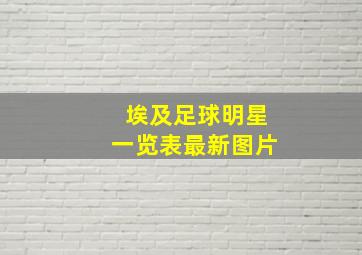 埃及足球明星
一览表最新图片